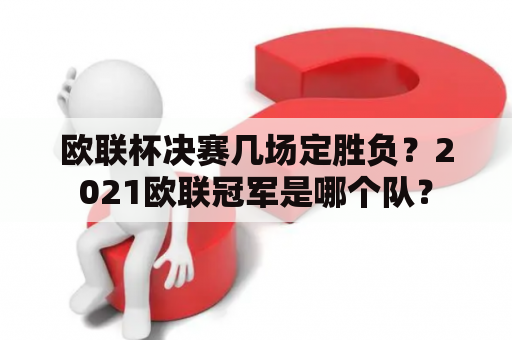 欧联杯决赛几场定胜负？2021欧联冠军是哪个队？